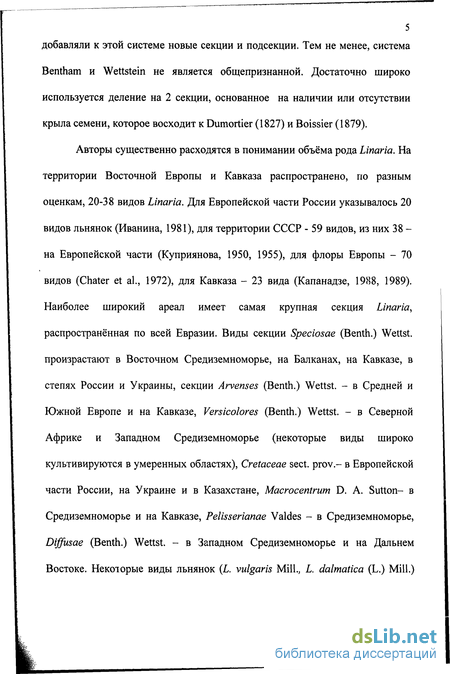 5

добавляли к этой системе новые секции и подсекции. Тем не менее, система Bentham и Wettstein не является общепризнанной. Достаточно широко используется деление на 2 секции, основанное на наличии или отсутствии крыла семени, которое восходит к Dumortier (1827) и Boissier (1879).

Авторы существенно расходятся в понимании объёма рода Linaria. На территории Восточной Европы и Кавказа распространено, по разным оценкам, 20-38 видов Linaria. Для Европейской части России указывалось 20 видов льнянок (Иванина, 1981), для территории СССР - 59 видов, из них 38 – на Европейской части (Куприянова, 1950, 1955), для флоры Европы – 70 видов (Chater et al., 1972), для Кавказа – 23 вида (Капанадзе, 1988, 1989). Наиболее широкий ареал имеет самая крупная секция Linaria, распространённая по всей Евразии. Виды секции Speciosae (Benth.) Wettst. произрастают в Восточном Средиземноморье, на Балканах, на Кавказе, в степях России и Украины, секции Arvenses (Benth.) Wettst. – в Средней и Южной Европе и на Кавказе, Versicolores (Benth.) Wettst. – в Северной Африке и Западном Средиземноморье (некоторые виды широко культивируются в умеренных областях), Cretaceae sect. prov.– в Европейской части России, на Украине и в Казахстане, Macrocentrum D. A. Sutton– в Средиземноморье и на Кавказе, Pelisserianae Valdes – в Средиземноморье, Diffusae (Benth.) Wettst. – в Западном Средиземноморье и на Дальнем Востоке. Некоторые виды льнянок (L. vulgaris Mill., L. dalmatica (L.) Mill.)

dsLib.net
библиотека диссертаций